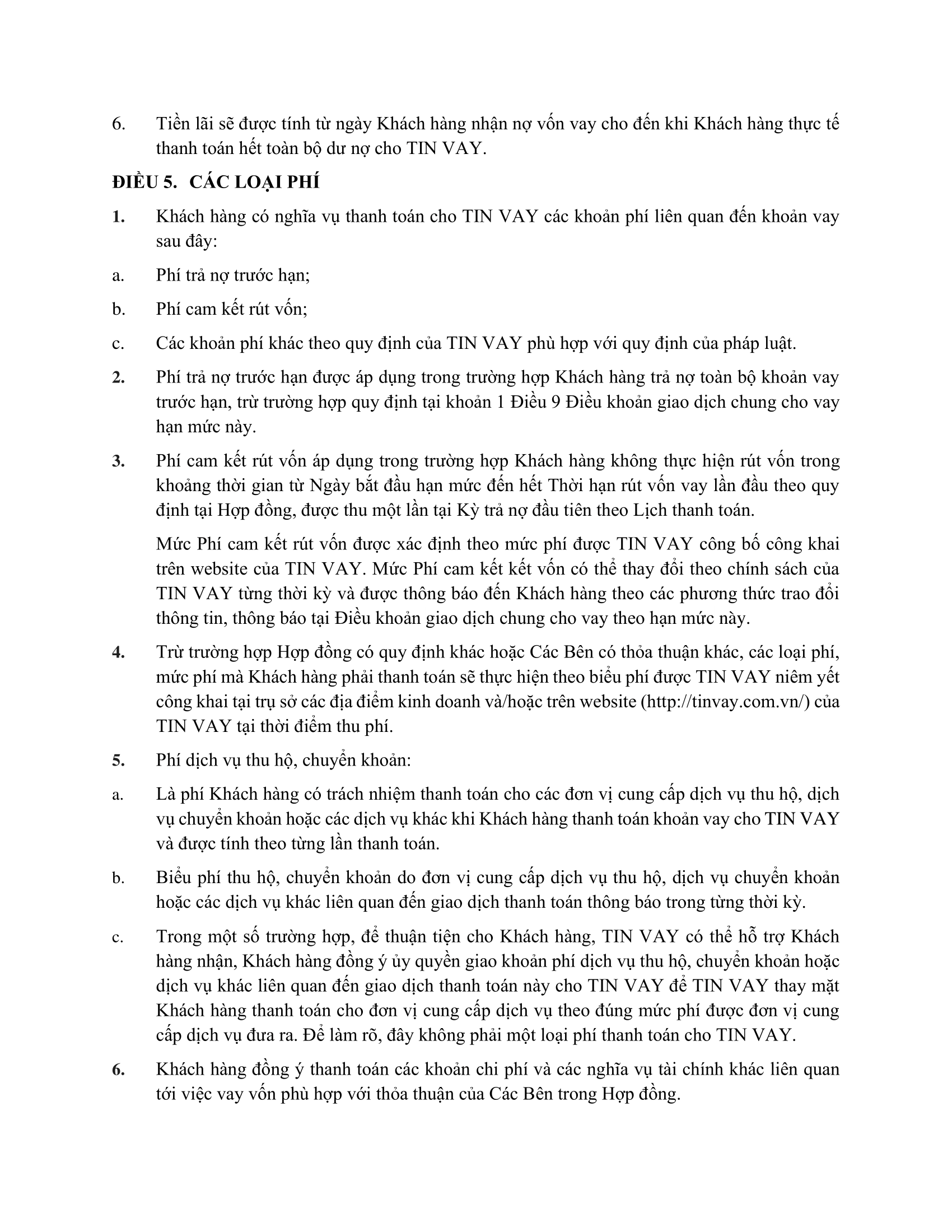 6. Tiền lãi sẽ được tính từ ngày Khách hàng nhận nợ vốn vay cho đến khi Khách hàng thực tế thanh toán hết toàn bộ dư nợ cho TIN VAY.

ĐIỀU 5. CÁC LOẠI PHÍ

1. Khách hàng có nghĩa vụ thanh toán cho TIN VAY các khoản phí liên quan đến khoản vay sau đây:

a. Phí trả nợ trước hạn;

b. Phí cam kết rút vốn;

c. Các khoản phí khác theo quy định của TIN VAY phù hợp với quy định của pháp luật.

2. Phí trả nợ trước hạn được áp dụng trong trường hợp Khách hàng trả nợ toàn bộ khoản vay trước hạn, trừ trường hợp quy định tại khoản 1 Điều 9 Điều khoản giao dịch chung cho vay hạn mức này.

3. Phí cam kết rút vốn áp dụng trong trường hợp Khách hàng không thực hiện rút vốn trong khoảng thời gian từ Ngày bắt đầu hạn mức đến hết Thời hạn rút vốn vay lần đầu theo quy định tại Hợp đồng, được thu một lần tại Kỳ trả nợ đầu tiên theo Lịch thanh toán.

Mức Phí cam kết rút vốn được xác định theo mức phí được TIN VAY công bố công khai trên website của TIN VAY. Mức Phí cam kết kết vốn có thể thay đổi theo chính sách của TIN VAY từng thời kỳ và được thông báo đến Khách hàng theo các phương thức trao đổi thông tin, thông báo tại Điều khoản giao dịch chung cho vay theo hạn mức này.

4. Trừ trường hợp Hợp đồng có quy định khác hoặc Các Bên có thỏa thuận khác, các loại phí, mức phí mà Khách hàng phải thanh toán sẽ thực hiện theo biểu phí được TIN VAY niêm yết công khai tại trụ sở các địa điểm kinh doanh và/hoặc trên website (http://tinvay.com.vn/) của TIN VAY tại thời điểm thu phí.

5. Phí dịch vụ thu hộ, chuyển khoản:

a. Là phí Khách hàng có trách nhiệm thanh toán cho các đơn vị cung cấp dịch vụ thu hộ, dịch vụ chuyển khoản hoặc các dịch vụ khác khi Khách hàng thanh toán khoản vay cho TIN VAY và được tính theo từng lần thanh toán.

b. Biểu phí thu hộ, chuyển khoản do đơn vị cung cấp dịch vụ thu hộ, dịch vụ chuyển khoản hoặc các dịch vụ khác liên quan đến giao dịch thanh toán thông báo trong từng thời kỳ.

c. Trong một số trường hợp, để thuận tiện cho Khách hàng, TIN VAY có thể hỗ trợ Khách hàng nhận, Khách hàng đồng ý ủy quyền giao khoản phí dịch vụ thu hộ, chuyển khoản hoặc dịch vụ khác liên quan đến giao dịch thanh toán này cho TIN VAY để TIN VAY thay mặt Khách hàng thanh toán cho đơn vị cung cấp dịch vụ theo đúng mức phí được đơn vị cung cấp dịch vụ đưa ra. Để làm rõ, đây không phải một loại phí thanh toán cho TIN VAY.

6. Khách hàng đồng ý thanh toán các khoản chi phí và các nghĩa vụ tài chính khác liên quan tới việc vay vốn phù hợp với thỏa thuận của Các Bên trong Hợp đồng.